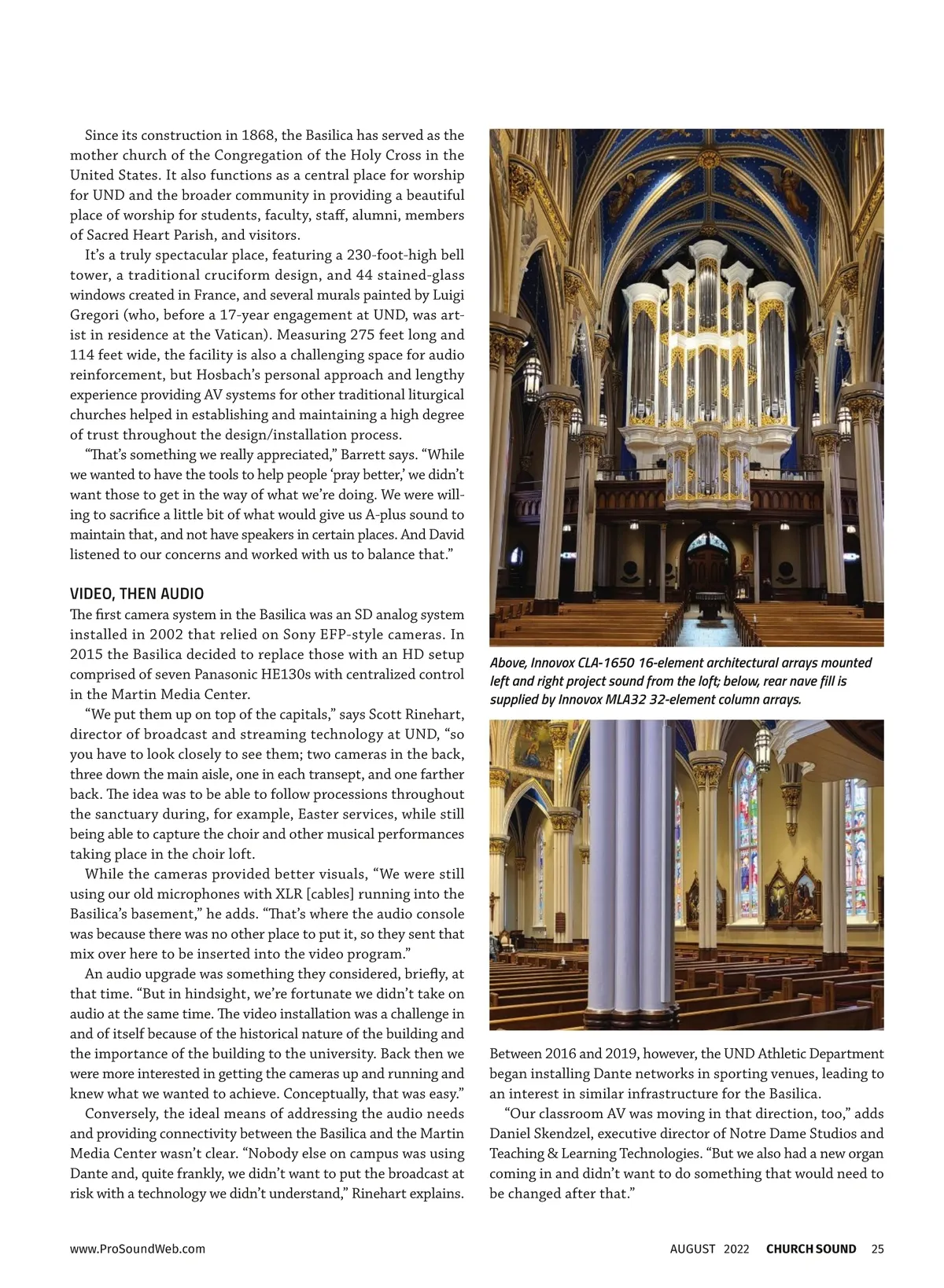 Since its construction in 1868, the Basilica has served as the mother church of the Congregation of the Holy Cross in the United States. It also functions as a central place for worship for UND and the broader community in providing a beautiful place of worship for students, faculty, staff, alumni, members of Sacred Heart Parish, and visitors.

It's a truly spectacular place, featuring a 230-foot-high bell tower, a traditional cruciform design, and 44 stained-glass windows created in France, and several murals painted by Luigi Gregori (who, before a 17-year engagement at UND, was artist in residence at the Vatican). Measuring 275 feet long and 114 feet wide, the facility is also a challenging space for audio reinforcement, but Hosbach's personal approach and lengthy experience providing AV systems for other traditional liturgical churches helped in establishing and maintaining a high degree of trust throughout the design/installation process.

"That's something we really appreciated," Barrett says. "While we wanted to have the tools to help people 'pray better,' we didn't want those to get in the way of what we're doing. We were willing to sacrifice a little bit of what would give us A-plus sound to maintain that, and not have speakers in certain places. And David listened to our concerns and worked with us to balance that."

VIDEO, THEN AUDIO
The first camera system in the Basilica was an SD analog system installed in 2002 that relied on Sony EFP-style cameras. In 2015 the Basilica decided to replace those with an HD setup comprised of seven Panasonic HE130s with centralized control in the Martin Media Center.

"We put them up on top of the capitals," says Scott Rinehart, director of broadcast and streaming technology at UND, "so you have to look closely to see them; two cameras in the back, three down the main aisle, one in each transept, and one farther back. The idea was to be able to follow processions throughout the sanctuary during, for example, Easter services, while still being able to capture the choir and other musical performances taking place in the choir loft.

While the cameras provided better visuals, "We were still using our old microphones with XLR [cables] running into the Basilica's basement," he adds. "That's where the audio console was because there was no other place to put it, so they sent that mix over here to be inserted into the video program."

An audio upgrade was something they considered, briefly, at that time. "But in hindsight, we're fortunate we didn't take on audio at the same time. The video installation was a challenge in and of itself because of the historical nature of the building and the importance of the building to the university. Back then we were more interested in getting the cameras up and running and knew what we wanted to achieve. Conceptually, that was easy."

Conversely, the ideal means of addressing the audio needs and providing connectivity between the Basilica and the Martin Media Center wasn't clear. "Nobody else on campus was using Dante and, quite frankly, we didn't want to put the broadcast at risk with a technology we didn't understand," Rinehart explains.

Above, Innovox CLA-1650 16-element architectural arrays mounted left and right project sound from the loft; below, rear nave fill is supplied by Innovox MLA32 32-element column arrays.

Between 2016 and 2019, however, the UND Athletic Department began installing Dante networks in sporting venues, leading to an interest in similar infrastructure for the Basilica.

"Our classroom AV was moving in that direction, too," adds Daniel Skendzel, executive director of Notre Dame Studios and Teaching & Learning Technologies. "But we also had a new organ coming in and didn't want to do something that would need to be changed after that."

www.ProSoundWeb.com

AUGUST 2022 CHURCH SOUND 25